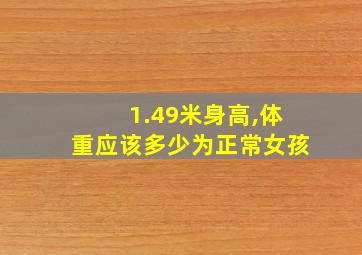 1.49米身高,体重应该多少为正常女孩